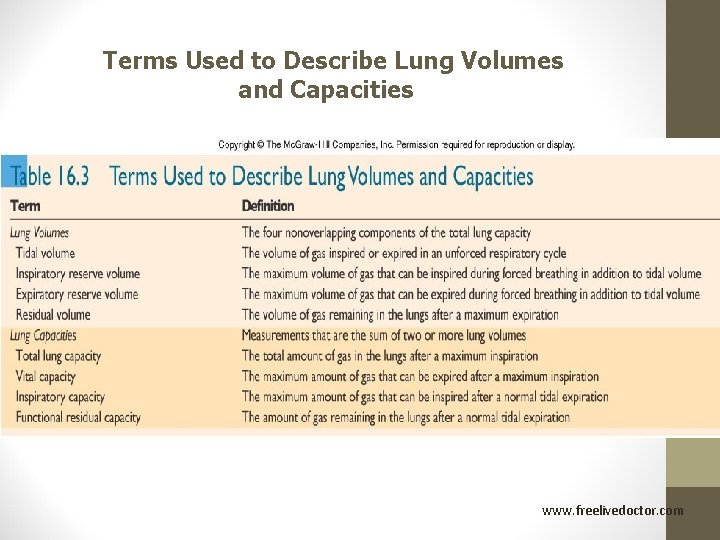 Terms Used to Describe Lung Volumes and Capacities

Copyright © The McGraw-Hill Companies, Inc. Permission required for reproduction or display.

Table 16.3 Terms Used to Describe Lung Volumes and Capacities

| Term | Definition |
|---|---|
| Lung Volumes | The four nonoverlapping components of the total lung capacity |
| Tidal volume | The volume of gas inspired or expired in an unforced respiratory cycle |
| Inspiratory reserve volume | The maximum volume of gas that can be inspired during forced breathing in addition to tidal volume |
| Expiratory reserve volume | The maximum volume of gas that can be expired during forced breathing in addition to tidal volume |
| Residual volume | The volume of gas remaining in the lungs after a maximum expiration |
| Lung Capacities | Measurements that are the sum of two or more lung volumes |
| Total lung capacity | The total amount of gas in the lungs after a maximum inspiration |
| Vital capacity | The maximum amount of gas that can be expired after a maximum inspiration |
| Inspiratory capacity | The maximum amount of gas that can be inspired after a normal tidal expiration |
| Functional residual capacity | The amount of gas remaining in the lungs after a normal tidal expiration |

www.freelivedoctor.com